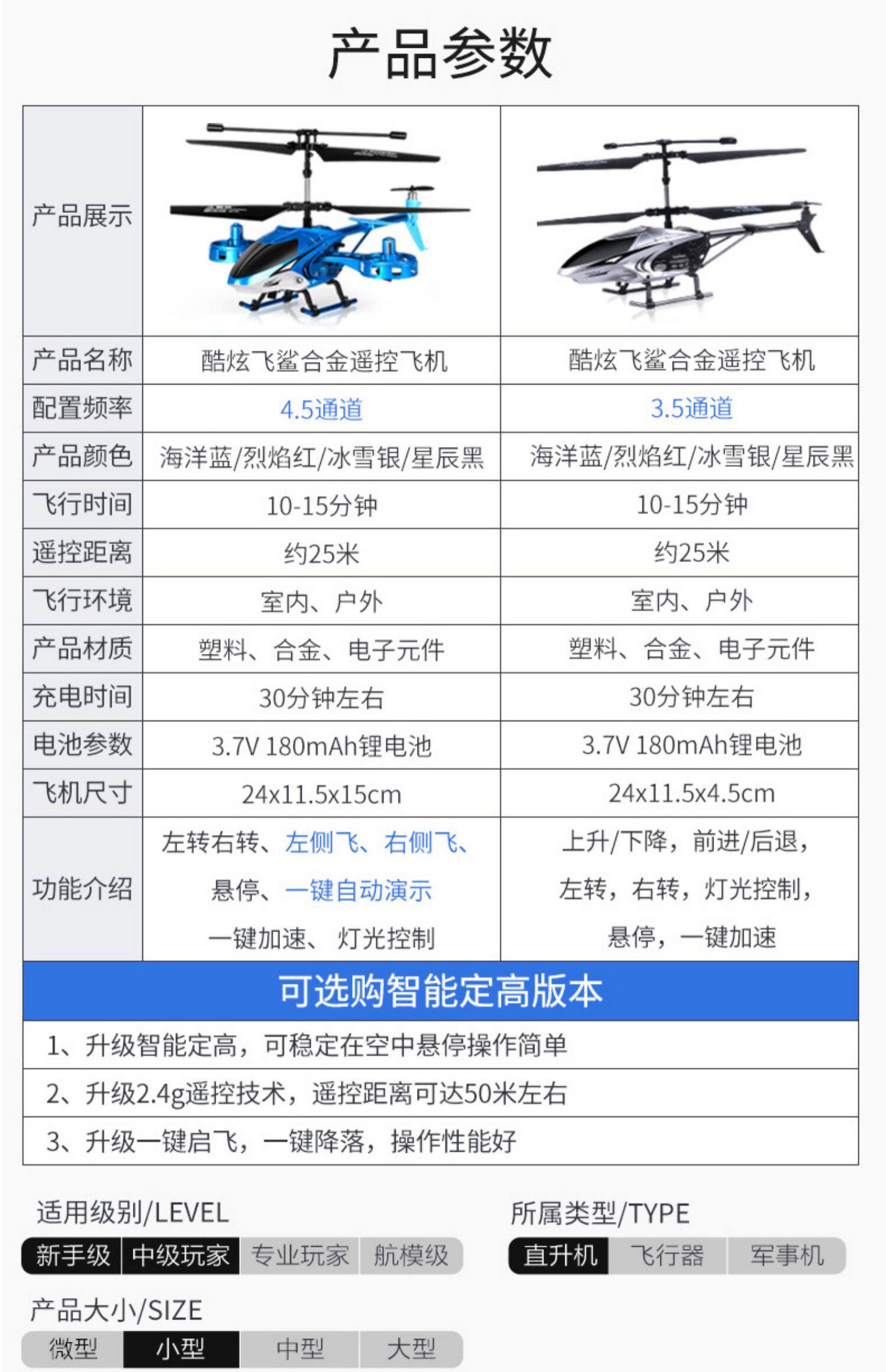 产品参数

| 产品展示 | | |
|---|---|---|
| 产品名称 | 酷炫飞鲨合金遥控飞机 | 酷炫飞鲨合金遥控飞机 |
| 配置频率 | 4.5通道 | 3.5通道 |
| 产品颜色 | 海洋蓝/烈焰红/冰雪银/星辰黑 | 海洋蓝/烈焰红/冰雪银/星辰黑 |
| 飞行时间 | 10-15分钟 | 10-15分钟 |
| 遥控距离 | 约25米 | 约25米 |
| 飞行环境 | 室内、户外 | 室内、户外 |
| 产品材质 | 塑料、合金、电子元件 | 塑料、合金、电子元件 |
| 充电时间 | 30分钟左右 | 30分钟左右 |
| 电池参数 | 3.7V 180mAh锂电池 | 3.7V 180mAh锂电池 |
| 飞机尺寸 | 24x11.5x15cm | 24x11.5x4.5cm |
| 功能介绍 | 左转右转、左侧飞、右侧飞、悬停、一键自动演示 一键加速、 灯光控制 | 上升/下降，前进/后退，左转，右转，灯光控制，悬停，一键加速 |

可选购智能定高版本

1、升级智能定高，可稳定在空中悬停操作简单

2、升级2.4g遥控技术，遥控距离可达50米左右

3、升级一键启飞，一键降落，操作性能好

适用级别/LEVEL
新手级 中级玩家 专业玩家 航模级

所属类型/TYPE
直升机 飞行器 军事机

产品大小/SIZE
微型 小型 中型 大型